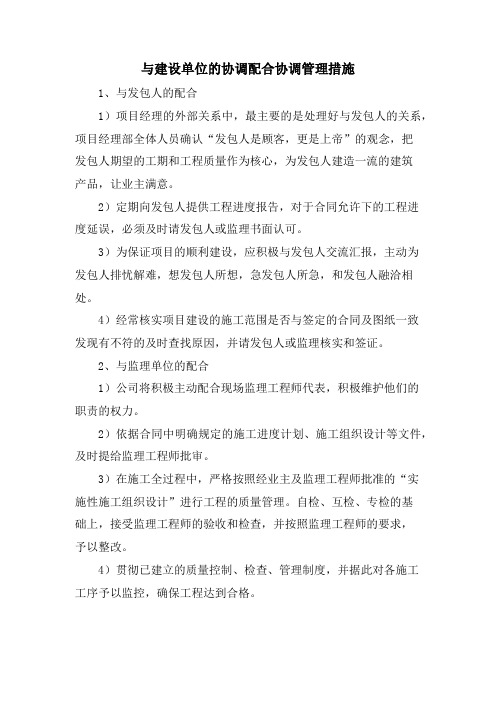 与建设单位的协调配合协调管理措施

1、与发包人的配合

1）项目经理的外部关系中，最主要的是处理好与发包人的关系，项目经理部全体人员确认“发包人是顾客，更是上帝”的观念，把发包人期望的工期和工程质量作为核心，为发包人建造一流的建筑产品，让业主满意。

2）定期向发包人提供工程进度报告，对于合同允许下的工程进度延误，必须及时请发包人或监理书面认可。

3）为保证项目的顺利建设，应积极与发包人交流汇报，主动为发包人排忧解难，想发包人所想，急发包人所急，和发包人融洽相处。

4）经常核实项目建设的施工范围是否与签定的合同及图纸一致发现有不符的及时查找原因，并请发包人或监理核实和签证。

2、与监理单位的配合

1）公司将积极主动配合现场监理工程师代表，积极维护他们的职责的权力。

2）依据合同中明确规定的施工进度计划、施工组织设计等文件，及时提给监理工程师批审。

3）在施工全过程中，严格按照经业主及监理工程师批准的“实施性施工组织设计”进行工程的质量管理。自检、互检、专检的基础上，接受监理工程师的验收和检查，并按照监理工程师的要求，予以整改。

4）贯彻已建立的质量控制、检查、管理制度，并据此对各施工工序予以监控，确保工程达到合格。